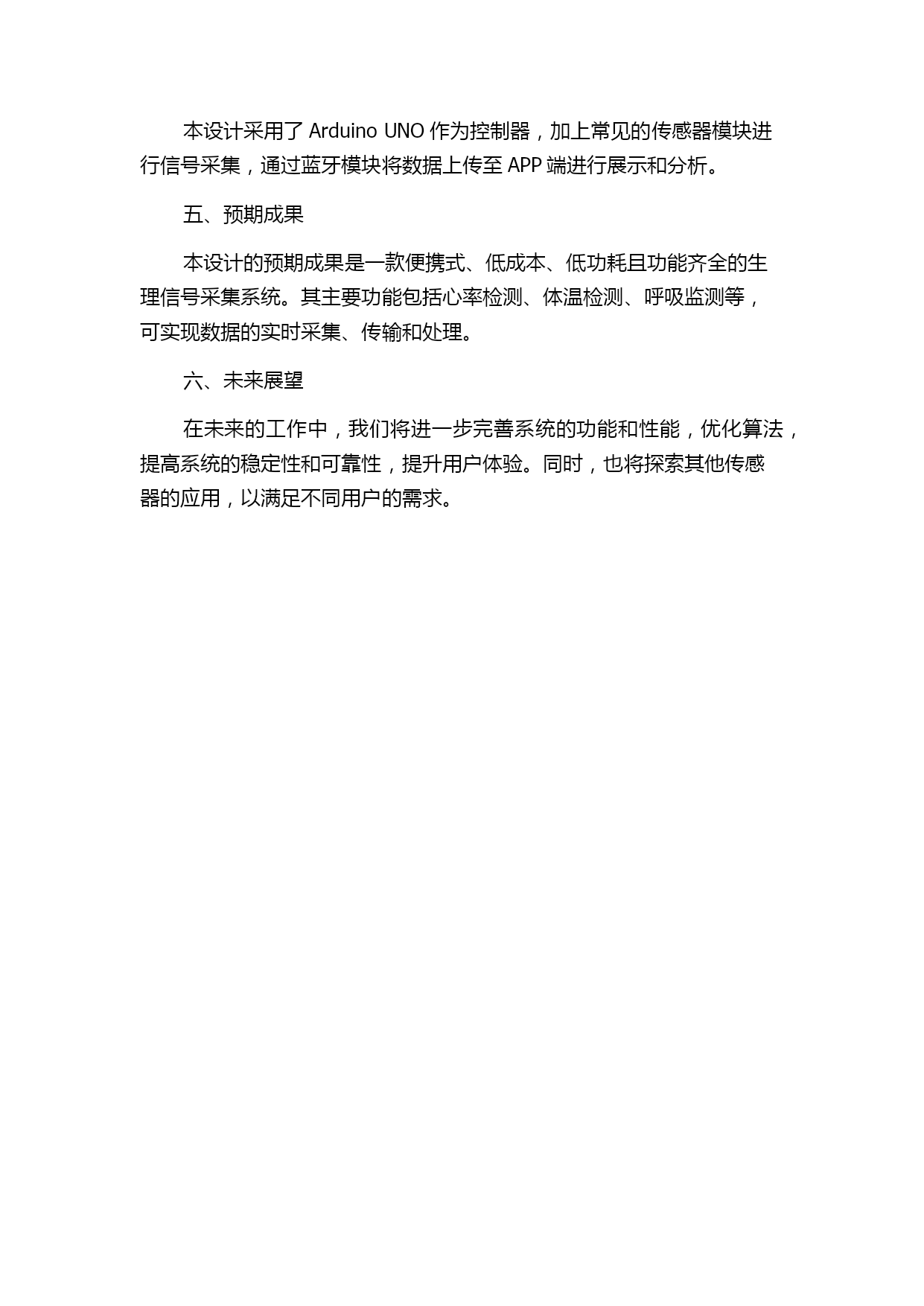 本设计采用了 Arduino UNO 作为控制器，加上常见的传感器模块进行信号采集，通过蓝牙模块将数据上传至 APP 端进行展示和分析。

五、预期成果

本设计的预期成果是一款便携式、低成本、低功耗且功能齐全的生理信号采集系统。其主要功能包括心率检测、体温检测、呼吸监测等，可实现数据的实时采集、传输和处理。

六、未来展望

在未来的工作中，我们将进一步完善系统的功能和性能，优化算法，提高系统的稳定性和可靠性，提升用户体验。同时，也将探索其他传感器的应用，以满足不同用户的需求。